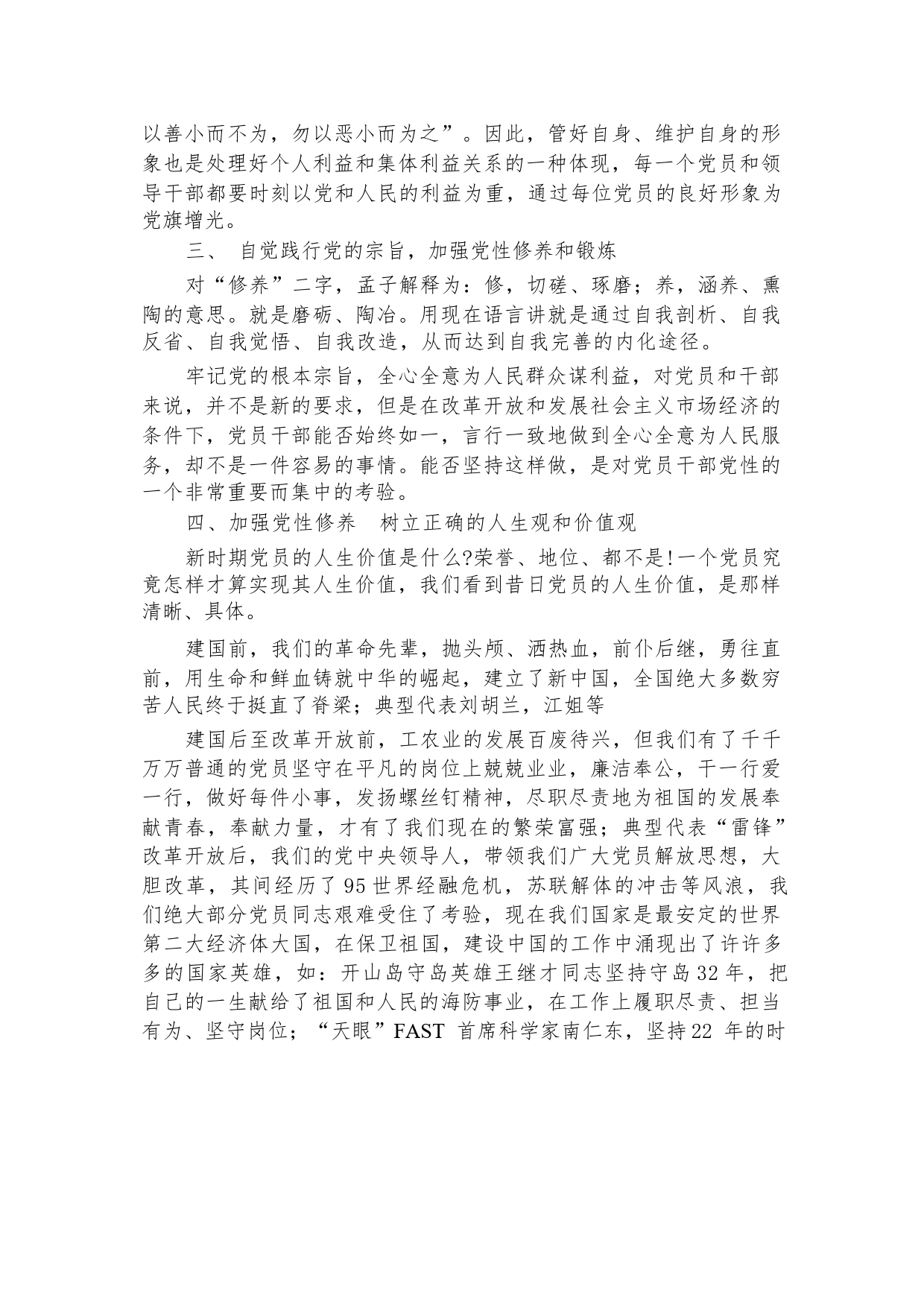 以善小而不为，勿以恶小而为之”。因此，管好自身、维护自身的形象也是处理好个人利益和集体利益关系的一种体现，每一个党员和领导干部都要时刻以党和人民的利益为重，通过每位党员的良好形象为党旗增光。

三、 自觉践行党的宗旨，加强党性修养和锻炼

对“修养”二字，孟子解释为：修，切磋、琢磨；养，涵养、熏陶的意思。就是磨砺、陶冶。用现在语言讲就是通过自我剖析、自我反省、自我觉悟、自我改造，从而达到自我完善的内化途径。

牢记党的根本宗旨，全心全意为人民群众谋利益，对党员和干部来说，并不是新的要求，但是在改革开放和发展社会主义市场经济的条件下，党员干部能否始终如一，言行一致地做到全心全意为人民服务，却不是一件容易的事情。能否坚持这样做，是对党员干部党性的一个非常重要而集中的考验。

四、加强党性修养 树立正确的人生观和价值观

新时期党员的人生价值是什么?荣誉、地位、都不是!一个党员究竟怎样才算实现其人生价值，我们看到昔日党员的人生价值，是那样清晰、具体。

建国前，我们的革命先辈，抛头颅、洒热血，前仆后继，勇往直前，用生命和鲜血铸就中华的崛起，建立了新中国，全国绝大多数穷苦人民终于挺直了脊梁；典型代表刘胡兰，江姐等

建国后至改革开放前，工农业的发展百废待兴，但我们有了千千万万普通的党员坚守在平凡的岗位上兢兢业业，廉洁奉公，干一行爱一行，做好每件小事，发扬螺丝钉精神，尽职尽责地为祖国的发展奉献青春，奉献力量，才有了我们现在的繁荣富强；典型代表“雷锋”改革开放后，我们的党中央领导人，带领我们广大党员解放思想，大胆改革，其间经历了95世界经融危机，苏联解体的冲击等风浪，我们绝大部分党员同志艰难受住了考验，现在我们国家是最安定的世界第二大经济体大国，在保卫祖国，建设中国的工作中涌现出了许许多多的国家英雄，如：开山岛守岛英雄王继才同志坚持守岛32年，把自己的一生献给了祖国和人民的海防事业，在工作上履职尽责、担当有为、坚守岗位；“天眼”FAST 首席科学家南仁东，坚持22 年的时